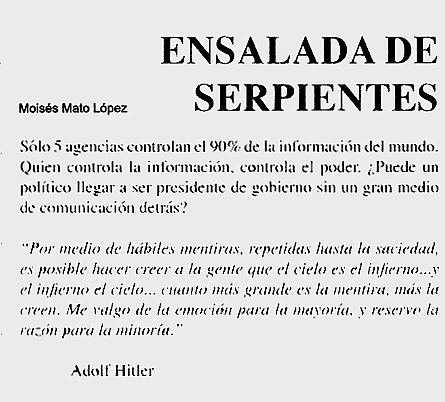 ENSALADA DE SERPIENTES

Moisés Mato López

Sólo 5 agencias controlan el 90% de la información del mundo. Quien controla la información, controla el poder. ¿Puede un político llegar a ser presidente de gobierno sin un gran medio de comunicación detrás?

"Por medio de hábiles mentiras, repetidas hasta la saciedad, es posible hacer creer a la gente que el cielo es el infierno...y el infierno el cielo... cuanto más grande es la mentira, más la creen. Me valgo de la emoción para la mayoría, y reservo la razón para la minoría."

Adolf Hitler